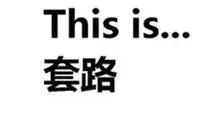 This is...
套路